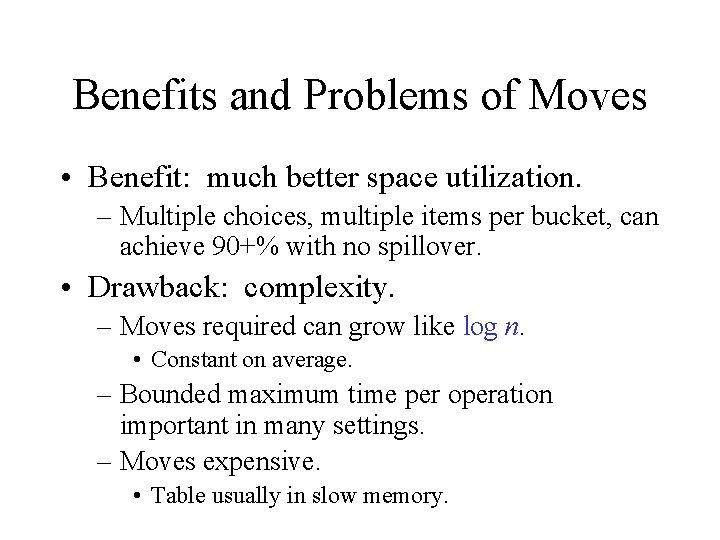 Benefits and Problems of Moves

• Benefit: much better space utilization.
 – Multiple choices, multiple items per bucket, can achieve 90+% with no spillover.
• Drawback: complexity.
 – Moves required can grow like $\log n$.
  • Constant on average.
 – Bounded maximum time per operation important in many settings.
 – Moves expensive.
  • Table usually in slow memory.